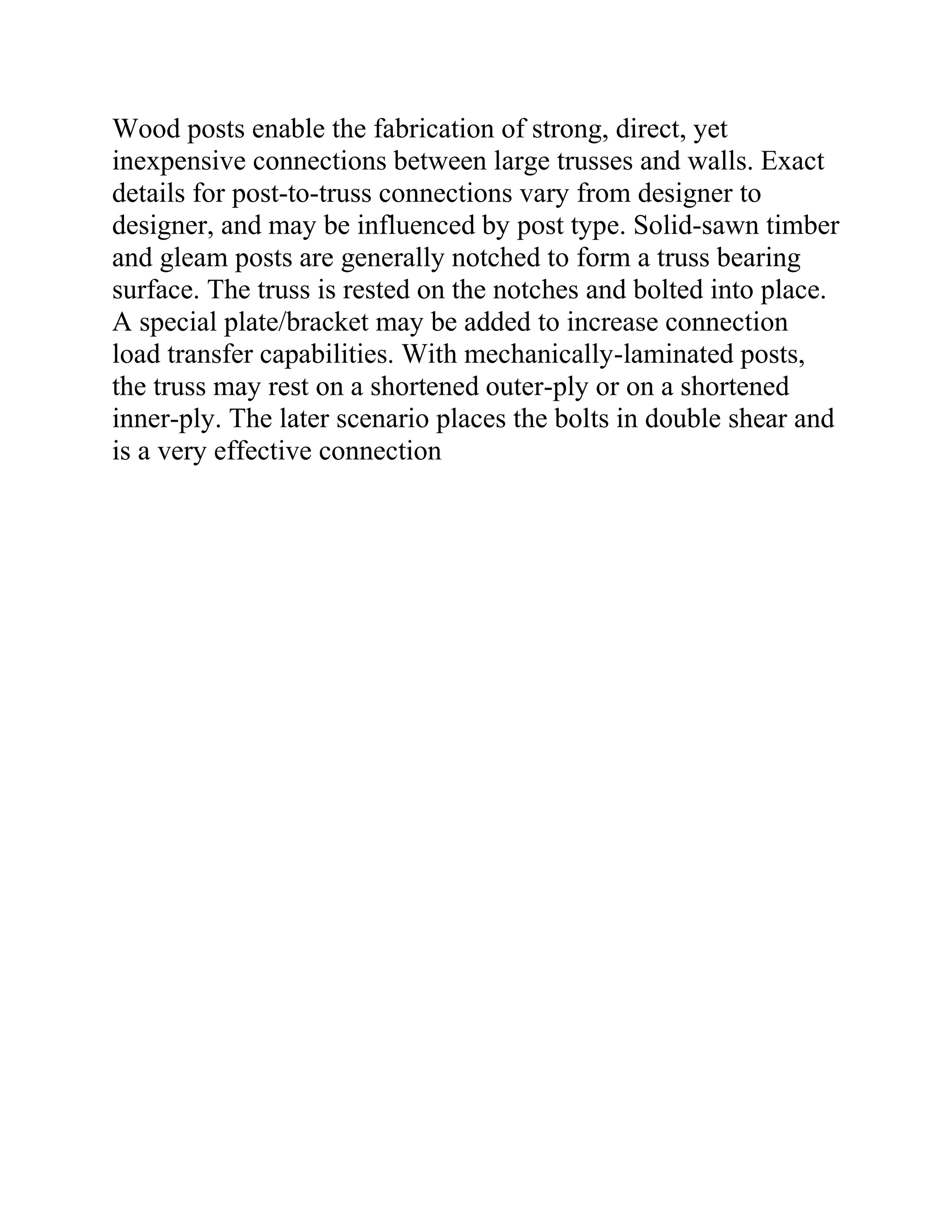 Wood posts enable the fabrication of strong, direct, yet inexpensive connections between large trusses and walls. Exact details for post-to-truss connections vary from designer to designer, and may be influenced by post type. Solid-sawn timber and gleam posts are generally notched to form a truss bearing surface. The truss is rested on the notches and bolted into place. A special plate/bracket may be added to increase connection load transfer capabilities. With mechanically-laminated posts, the truss may rest on a shortened outer-ply or on a shortened inner-ply. The later scenario places the bolts in double shear and is a very effective connection